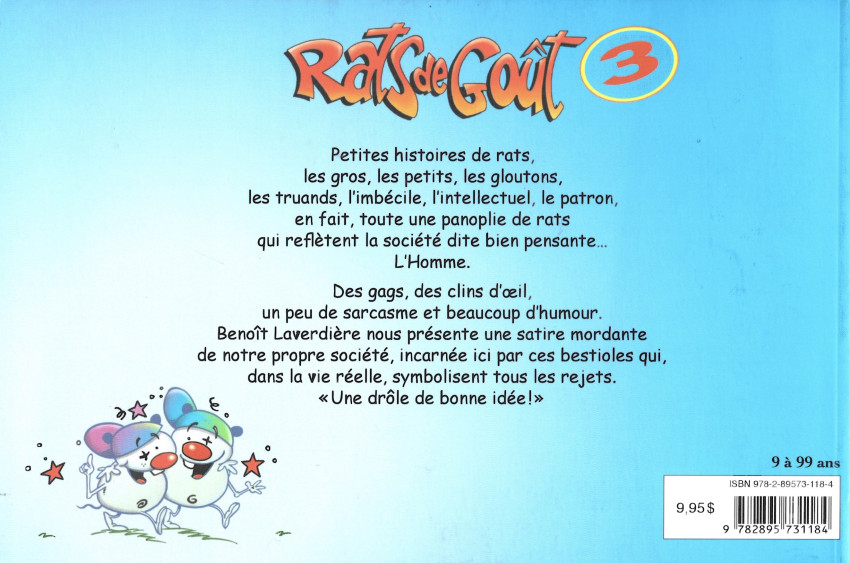 Rats de Goût 3

Petites histoires de rats,
les gros, les petits, les gloutons,
les truands, l'imbécile, l'intellectuel, le patron,
en fait, toute une panoplie de rats
qui reflètent la société dite bien pensante...
L'Homme.

Des gags, des clins d'œil,
un peu de sarcasme et beaucoup d'humour.
Benoît Laverdière nous présente une satire mordante
de notre propre société, incarnée ici par ces bestioles qui,
dans la vie réelle, symbolisent tous les rejets.
«Une drôle de bonne idée!»

9 à 99 ans

ISBN 978-2-89573-118-4
9,95$
9 782895 731184